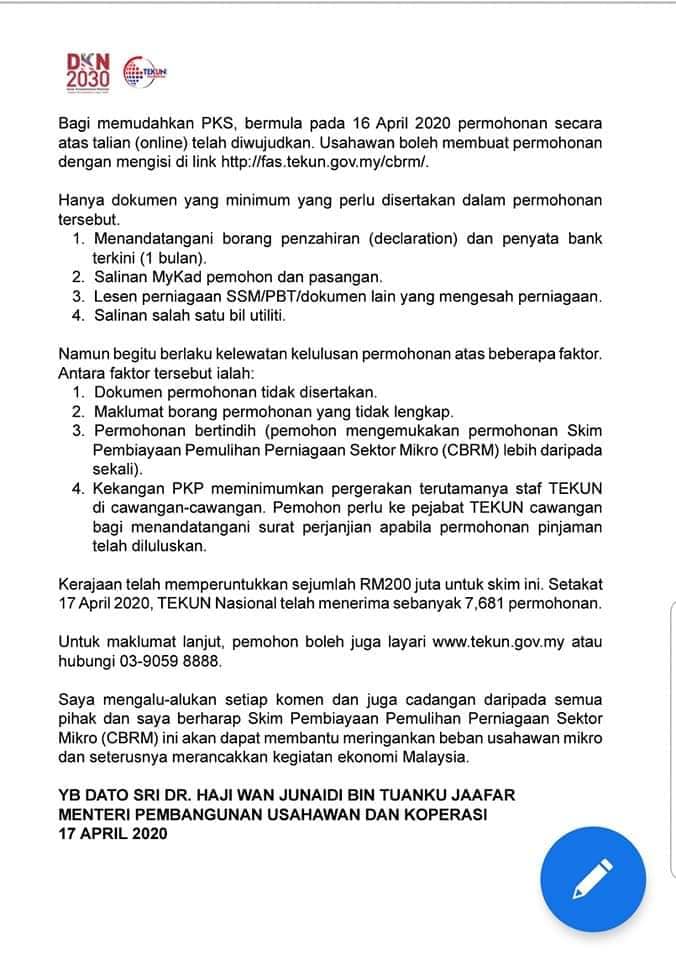 DKN 2030

TEKUN

Bagi memudahkan PKS, bermula pada 16 April 2020 permohonan secara atas talian (online) telah diwujudkan. Usahawan boleh membuat permohonan dengan mengisi di link http://fas.tekun.gov.my/cbrm/.

Hanya dokumen yang minimum yang perlu disertakan dalam permohonan tersebut.
1. Menandatangani borang penzahiran (declaration) dan penyata bank terkini (1 bulan).
2. Salinan MyKad pemohon dan pasangan.
3. Lesen perniagaan SSM/PBT/dokumen lain yang mengesah perniagaan.
4. Salinan salah satu bil utiliti.

Namun begitu berlaku kelewatan kelulusan permohonan atas beberapa faktor. Antara faktor tersebut ialah:
1. Dokumen permohonan tidak disertakan.
2. Maklumat borang permohonan yang tidak lengkap.
3. Permohonan bertindih (pemohon mengemukakan permohonan Skim Pembiayaan Pemulihan Perniagaan Sektor Mikro (CBRM) lebih daripada sekali).
4. Kekangan PKP meminimumkan pergerakan terutamanya staf TEKUN di cawangan-cawangan. Pemohon perlu ke pejabat TEKUN cawangan bagi menandatangani surat perjanjian apabila permohonan pinjaman telah diluluskan.

Kerajaan telah memperuntukkan sejumlah RM200 juta untuk skim ini. Setakat 17 April 2020, TEKUN Nasional telah menerima sebanyak 7,681 permohonan.

Untuk maklumat lanjut, pemohon boleh juga layari www.tekun.gov.my atau hubungi 03-9059 8888.

Saya mengalu-alukan setiap komen dan juga cadangan daripada semua pihak dan saya berharap Skim Pembiayaan Pemulihan Perniagaan Sektor Mikro (CBRM) ini akan dapat membantu meringankan beban usahawan mikro dan seterusnya merancakkan kegiatan ekonomi Malaysia.

YB DATO SRI DR. HAJI WAN JUNAIDI BIN TUANKU JAAFAR
MENTERI PEMBANGUNAN USAHAWAN DAN KOPERASI
17 APRIL 2020